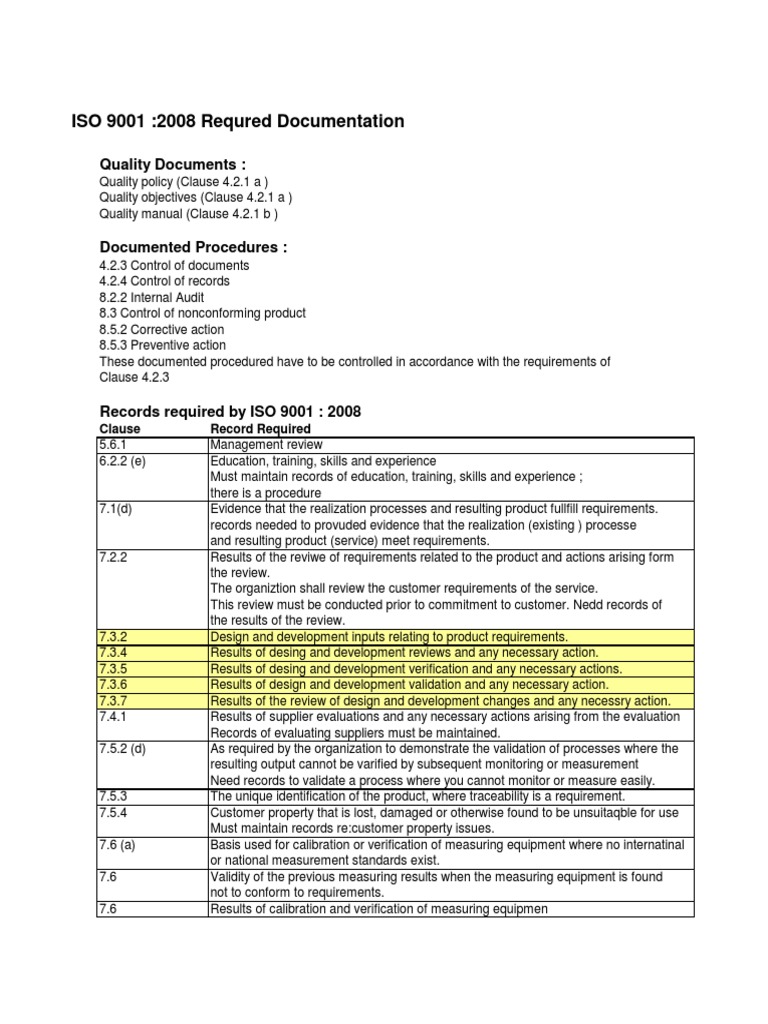 ISO 9001 :2008 Requred Documentation

Quality Documents :
Quality policy (Clause 4.2.1 a )
Quality objectives (Clause 4.2.1 a )
Quality manual (Clause 4.2.1 b )

Documented Procedures :
4.2.3 Control of documents
4.2.4 Control of records
8.2.2 Internal Audit
8.3 Control of nonconforming product
8.5.2 Corrective action
8.5.3 Preventive action
These documented procedured have to be controlled in accordance with the requirements of Clause 4.2.3

Records required by ISO 9001 : 2008

| Clause | Record Required |
|---|---|
| 5.6.1 | Management review |
| 6.2.2 (e) | Education, training, skills and experience Must maintain records of education, training, skills and experience ; there is a procedure |
| 7.1(d) | Evidence that the realization processes and resulting product fullfill requirements. records needed to provuded evidence that the realization (existing ) processe and resulting product (service) meet requirements. |
| 7.2.2 | Results of the reviwe of requirements related to the product and actions arising form the review. The organiztion shall review the customer requirements of the service. This review must be conducted prior to commitment to customer. Nedd records of the results of the review. |
| 7.3.2 | Design and development inputs relating to product requirements. |
| 7.3.4 | Results of desing and development reviews and any necessary action. |
| 7.3.5 | Results of desing and development verification and any necessary actions. |
| 7.3.6 | Results of design and development validation and any necessary action. |
| 7.3.7 | Results of the review of design and development changes and any necessry action. |
| 7.4.1 | Results of supplier evaluations and any necessary actions arising from the evaluation Records of evaluating suppliers must be maintained. |
| 7.5.2 (d) | As required by the organization to demonstrate the validation of processes where the resulting output cannot be varified by subsequent monitoring or measurement Need records to validate a process where you cannot monitor or measure easily. |
| 7.5.3 | The unique identification of the product, where traceability is a requirement. |
| 7.5.4 | Customer property that is lost, damaged or otherwise found to be unsuitaqble for use Must maintain records re:customer property issues. |
| 7.6 (a) | Basis used for calibration or verification of measuring equipment where no internatinal or national measurement standards exist. |
| 7.6 | Validity of the previous measuring results when the measuring equipment is found not to conform to requirements. |
| 7.6 | Results of calibration and verification of measuring equipmen |